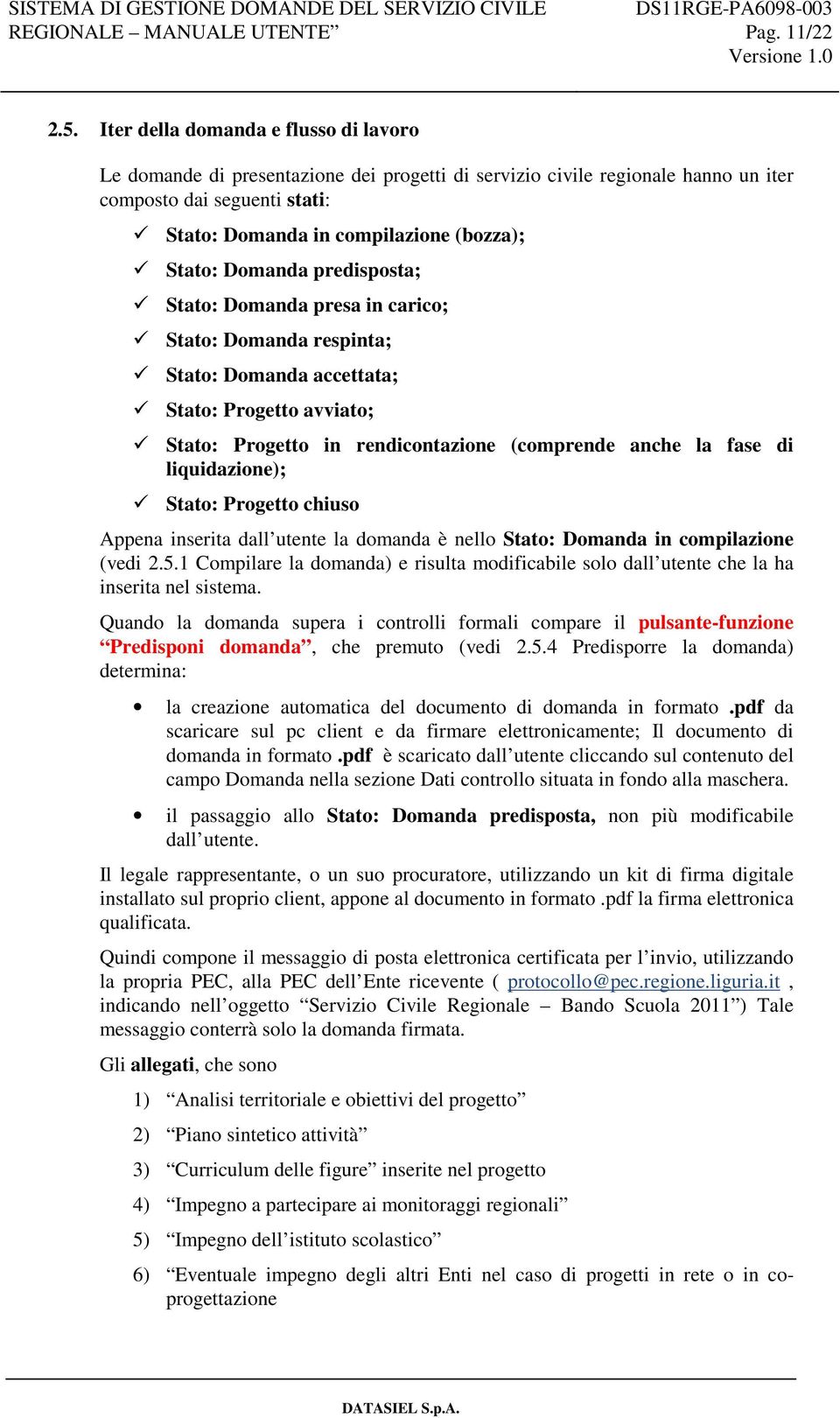 SISTEMA DI GESTIONE DOMANDE DEL SERVIZIO CIVILE REGIONALE – MANUALE UTENTE”

DS11RGE-PA6098-003
Pag. 11/22
Versione 1.0

2.5. Iter della domanda e flusso di lavoro

Le domande di presentazione dei progetti di servizio civile regionale hanno un iter composto dai seguenti stati:

✓ Stato: Domanda in compilazione (bozza);
✓ Stato: Domanda predisposta;
✓ Stato: Domanda presa in carico;
✓ Stato: Domanda respinta;
✓ Stato: Domanda accettata;
✓ Stato: Progetto avviato;
✓ Stato: Progetto in rendicontazione (comprende anche la fase di liquidazione);
✓ Stato: Progetto chiuso

Appena inserita dall’utente la domanda è nello Stato: Domanda in compilazione (vedi 2.5.1 Compilare la domanda) e risulta modificabile solo dall’utente che la ha inserita nel sistema.

Quando la domanda supera i controlli formali compare il pulsante-funzione “Predisponi domanda”, che premuto (vedi 2.5.4 Predisporre la domanda) determina:

• la creazione automatica del documento di domanda in formato .pdf da scaricare sul pc client e da firmare elettronicamente; Il documento di domanda in formato .pdf è scaricato dall’utente cliccando sul contenuto del campo Domanda nella sezione Dati controllo situata in fondo alla maschera.

• il passaggio allo Stato: Domanda predisposta, non più modificabile dall’utente.

Il legale rappresentante, o un suo procuratore, utilizzando un kit di firma digitale installato sul proprio client, appone al documento in formato .pdf la firma elettronica qualificata.

Quindi compone il messaggio di posta elettronica certificata per l’invio, utilizzando la propria PEC, alla PEC dell’Ente ricevente ( protocollo@pec.regione.liguria.it , indicando nell’oggetto “Servizio Civile Regionale – Bando Scuola 2011”) Tale messaggio conterrà solo la domanda firmata.

Gli allegati, che sono

1) “Analisi territoriale e obiettivi del progetto”
2) “Piano sintetico attività”
3) “Curriculum delle figure” inserite nel progetto
4) “Impegno a partecipare ai monitoraggi regionali”
5) “Impegno dell’istituto scolastico”
6) “Eventuale impegno degli altri Enti nel caso di progetti in rete o in co-progettazione

DATASIEL S.p.A.